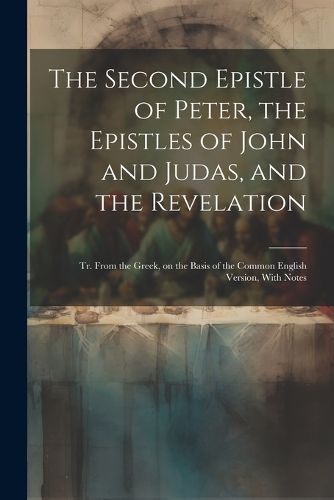 The Second Epistle of Peter, the Epistles of John and Judas, and the Revelation

Tr. From the Greek, on the Basis of the Common English Version, With Notes